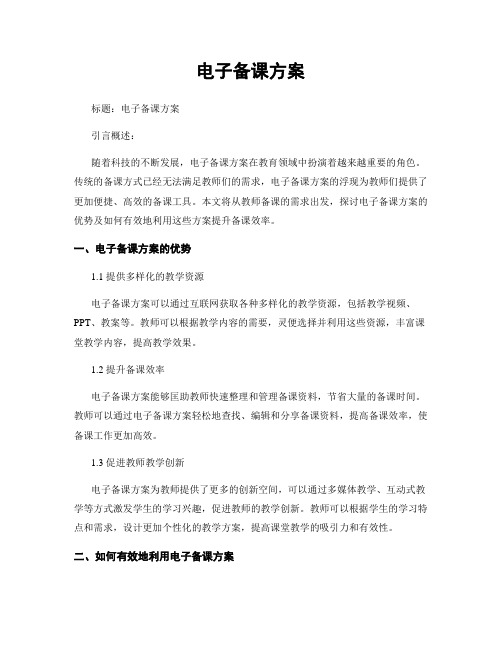 电子备课方案

标题：电子备课方案

引言概述：

随着科技的不断发展，电子备课方案在教育领域中扮演着越来越重要的角色。传统的备课方式已经无法满足教师们的需求，电子备课方案的浮现为教师们提供了更加便捷、高效的备课工具。本文将从教师备课的需求出发，探讨电子备课方案的优势及如何有效地利用这些方案提升备课效率。

一、电子备课方案的优势

1.1 提供多样化的教学资源

电子备课方案可以通过互联网获取各种多样化的教学资源，包括教学视频、PPT、教案等。教师可以根据教学内容的需要，灵便选择并利用这些资源，丰富课堂教学内容，提高教学效果。

1.2 提升备课效率

电子备课方案能够匡助教师快速整理和管理备课资料，节省大量的备课时间。教师可以通过电子备课方案轻松地查找、编辑和分享备课资料，提高备课效率，使备课工作更加高效。

1.3 促进教师教学创新

电子备课方案为教师提供了更多的创新空间，可以通过多媒体教学、互动式教学等方式激发学生的学习兴趣，促进教师的教学创新。教师可以根据学生的学习特点和需求，设计更加个性化的教学方案，提高课堂教学的吸引力和有效性。

二、如何有效地利用电子备课方案